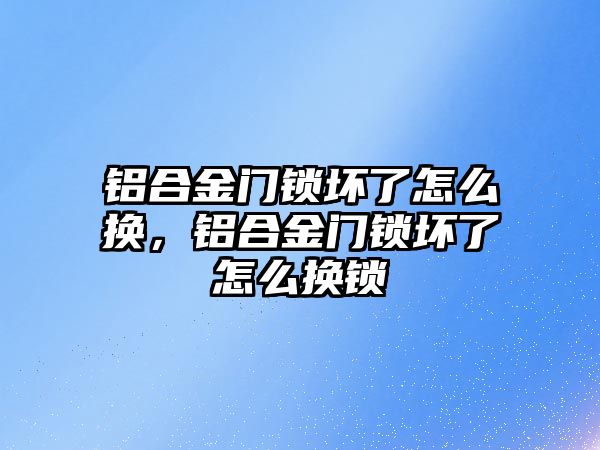 铝合金门锁坏了怎么换，铝合金门锁坏了怎么换锁